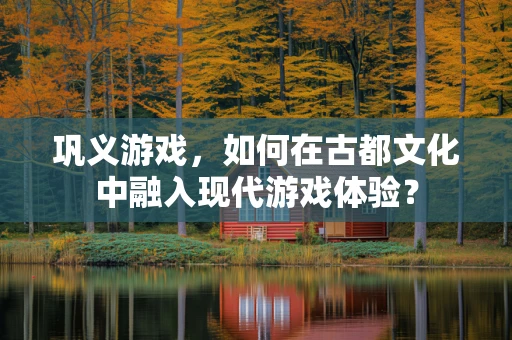 巩义游戏，如何在古都文化中融入现代游戏体验？